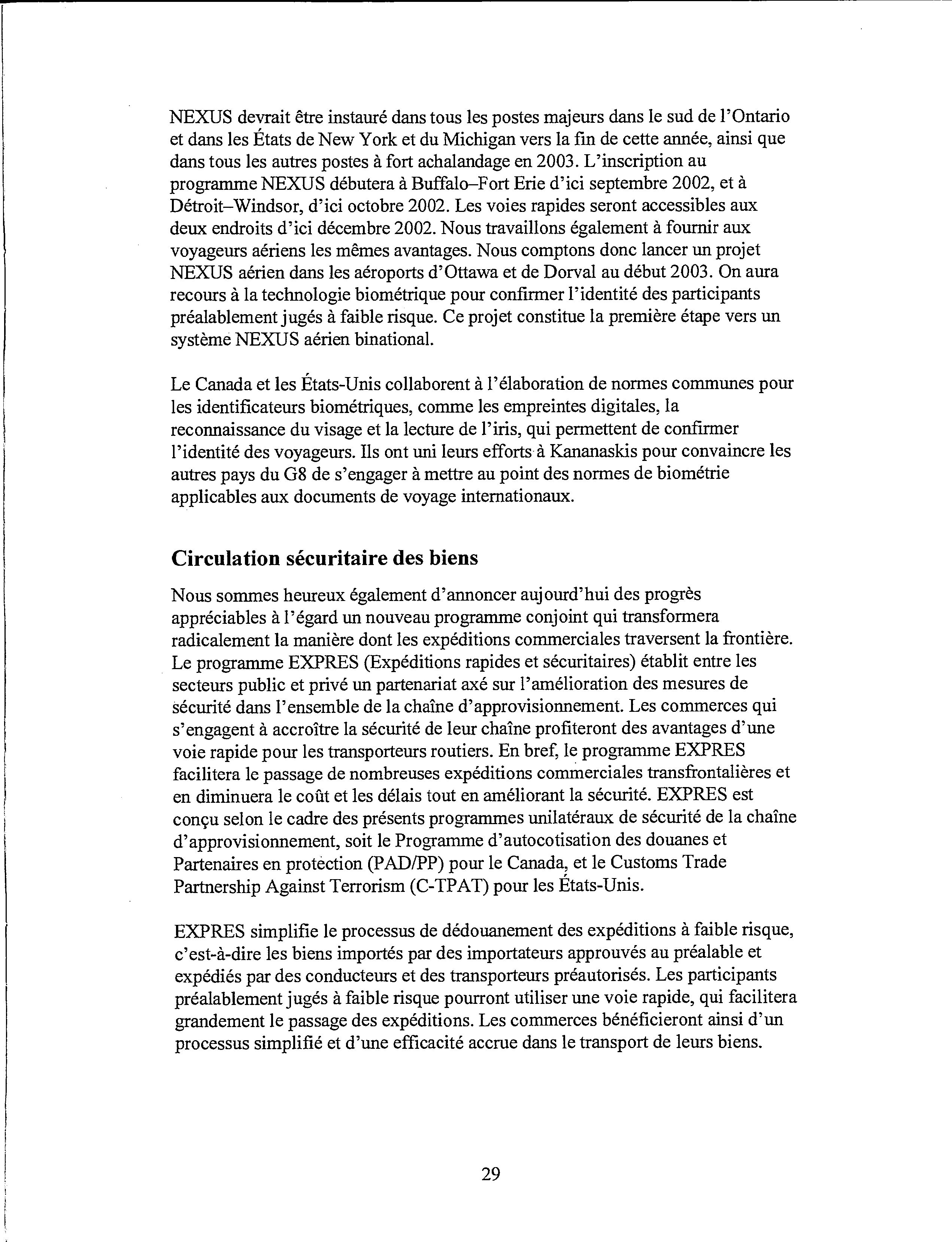 NEXUS devrait être instauré dans tous les postes majeurs dans le sud de l'Ontario et dans les États de New York et du Michigan vers la fin de cette année, ainsi que dans tous les autres postes à fort achalandage en 2003. L'inscription au programme NEXUS débutera à Buffalo–Fort Erie d'ici septembre 2002, et à Détroit–Windsor, d'ici octobre 2002. Les voies rapides seront accessibles aux deux endroits d'ici décembre 2002. Nous travaillons également à fournir aux voyageurs aériens les mêmes avantages. Nous comptons donc lancer un projet NEXUS aérien dans les aéroports d'Ottawa et de Dorval au début 2003. On aura recours à la technologie biométrique pour confirmer l'identité des participants préalablement jugés à faible risque. Ce projet constitue la première étape vers un système NEXUS aérien binational.

Le Canada et les États-Unis collaborent à l'élaboration de normes communes pour les identificateurs biométriques, comme les empreintes digitales, la reconnaissance du visage et la lecture de l'iris, qui permettent de confirmer l'identité des voyageurs. Ils ont uni leurs efforts à Kananaskis pour convaincre les autres pays du G8 de s'engager à mettre au point des normes de biométrie applicables aux documents de voyage internationaux.

Circulation sécuritaire des biens

Nous sommes heureux également d'annoncer aujourd'hui des progrès appréciables à l'égard un nouveau programme conjoint qui transformera radicalement la manière dont les expéditions commerciales traversent la frontière. Le programme EXPRES (Expéditions rapides et sécuritaires) établit entre les secteurs public et privé un partenariat axé sur l'amélioration des mesures de sécurité dans l'ensemble de la chaîne d'approvisionnement. Les commerces qui s'engagent à accroître la sécurité de leur chaîne profiteront des avantages d'une voie rapide pour les transporteurs routiers. En bref, le programme EXPRES facilitera le passage de nombreuses expéditions commerciales transfrontalières et en diminuera le coût et les délais tout en améliorant la sécurité. EXPRES est conçu selon le cadre des présents programmes unilatéraux de sécurité de la chaîne d'approvisionnement, soit le Programme d'autocotisation des douanes et Partenaires en protection (PAD/PP) pour le Canada, et le Customs Trade Partnership Against Terrorism (C-TPAT) pour les États-Unis.

EXPRES simplifie le processus de dédouanement des expéditions à faible risque, c'est-à-dire les biens importés par des importateurs approuvés au préalable et expédiés par des conducteurs et des transporteurs préautorisés. Les participants préalablement jugés à faible risque pourront utiliser une voie rapide, qui facilitera grandement le passage des expéditions. Les commerces bénéficieront ainsi d'un processus simplifié et d'une efficacité accrue dans le transport de leurs biens.

29